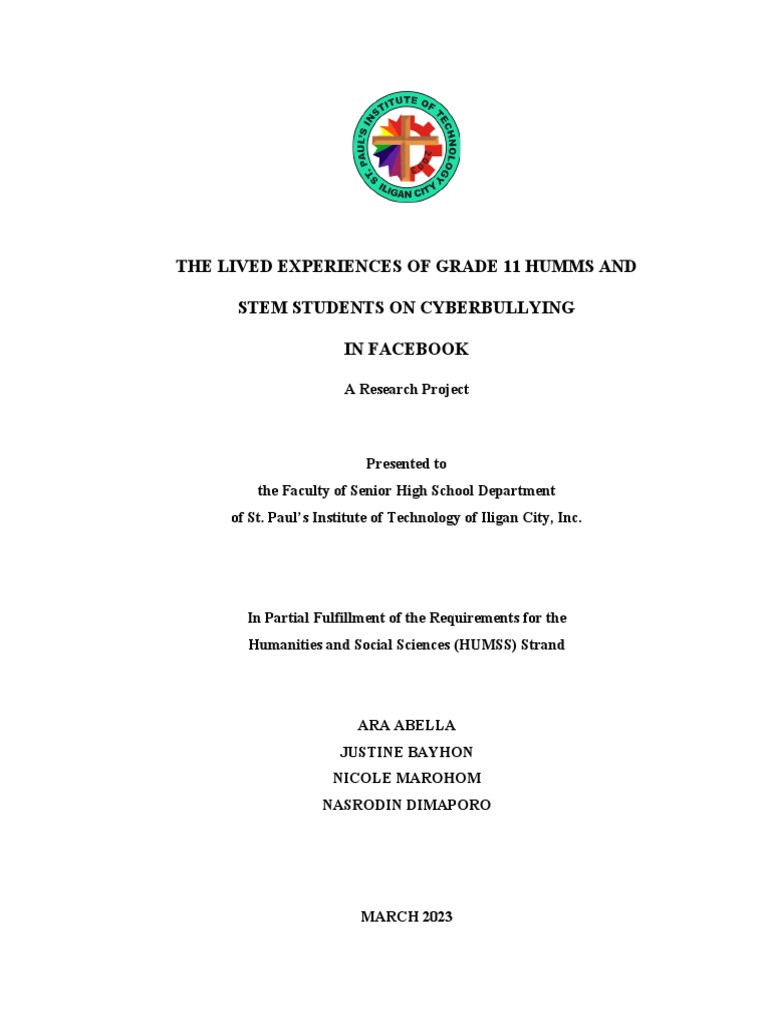 ST. PAUL'S INSTITUTE OF TECHNOLOGY
ILIGAN CITY

THE LIVED EXPERIENCES OF GRADE 11 HUMMS AND

STEM STUDENTS ON CYBERBULLYING

IN FACEBOOK

A Research Project

Presented to
the Faculty of Senior High School Department
of St. Paul's Institute of Technology of Iligan City, Inc.

In Partial Fulfillment of the Requirements for the
Humanities and Social Sciences (HUMSS) Strand

ARA ABELLA
JUSTINE BAYHON
NICOLE MAROHOM
NASRODIN DIMAPORO

MARCH 2023